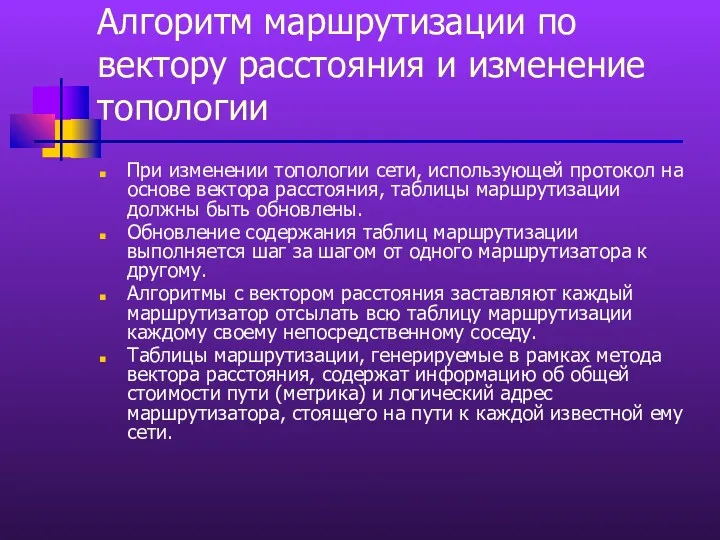 Алгоритм маршрутизации по вектору расстояния и изменение топологии

При изменении топологии сети, использующей протокол на основе вектора расстояния, таблицы маршрутизации должны быть обновлены.

Обновление содержания таблиц маршрутизации выполняется шаг за шагом от одного маршрутизатора к другому.

Алгоритмы с вектором расстояния заставляют каждый маршрутизатор отсылать всю таблицу маршрутизации каждому своему непосредственному соседу.

Таблицы маршрутизации, генерируемые в рамках метода вектора расстояния, содержат информацию об общей стоимости пути (метрика) и логический адрес маршрутизатора, стоящего на пути к каждой известной ему сети.